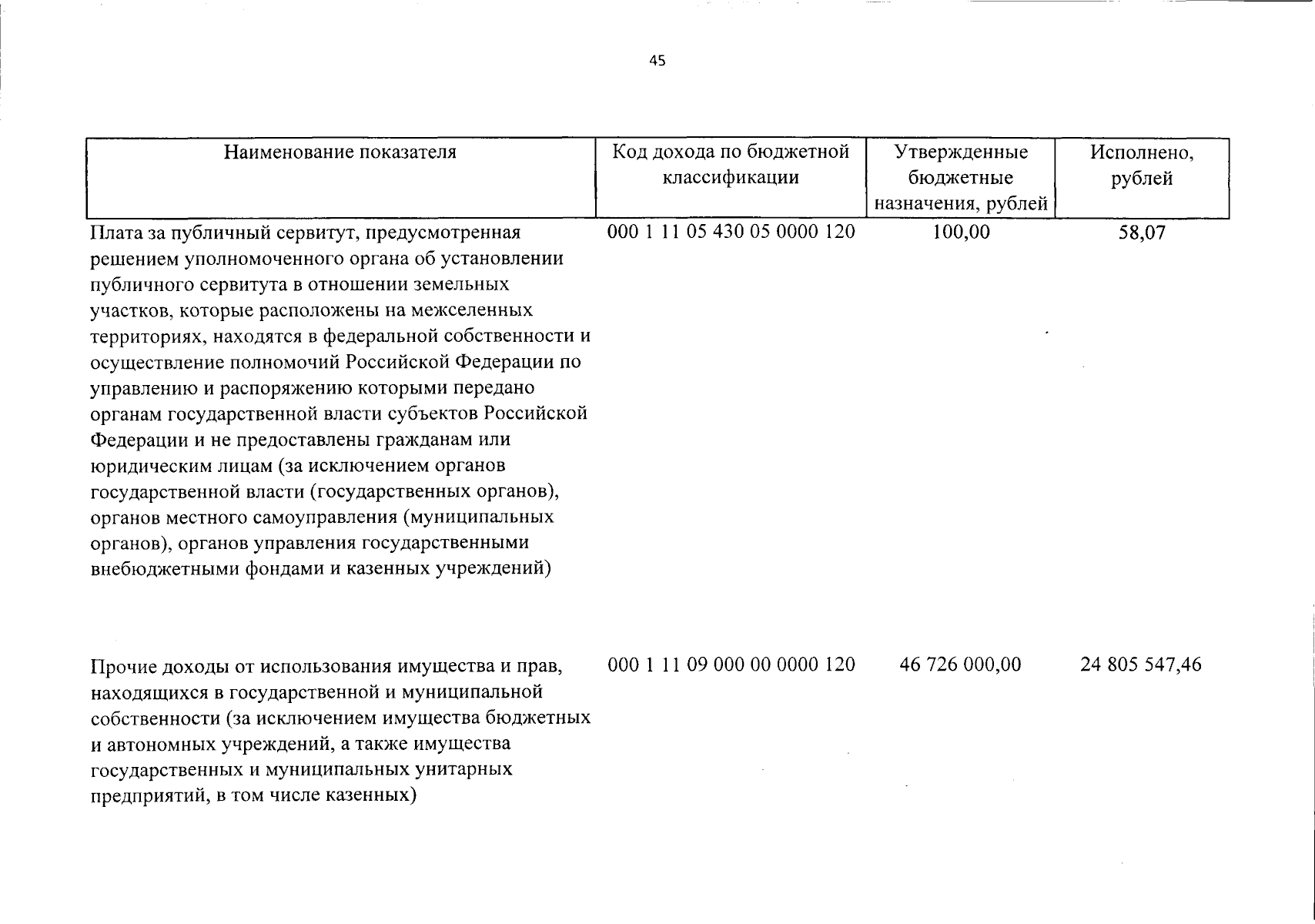 45

| Наименование показателя | Код дохода по бюджетной классификации | Утвержденные бюджетные назначения, рублей | Исполнено, рублей |
|---|---|---|---|
| Плата за публичный сервитут, предусмотренная решением уполномоченного органа об установлении публичного сервитута в отношении земельных участков, которые расположены на межселенных территориях, находятся в федеральной собственности и осуществление полномочий Российской Федерации по управлению и распоряжению которыми передано органам государственной власти субъектов Российской Федерации и не предоставлены гражданам или юридическим лицам (за исключением органов государственной власти (государственных органов), органов местного самоуправления (муниципальных органов), органов управления государственными внебюджетными фондами и казенных учреждений) | 000 1 11 05 430 05 0000 120 | 100,00 | 58,07 |
| Прочие доходы от использования имущества и прав, находящихся в государственной и муниципальной собственности (за исключением имущества бюджетных и автономных учреждений, а также имущества государственных и муниципальных унитарных предприятий, в том числе казенных) | 000 1 11 09 000 00 0000 120 | 46 726 000,00 | 24 805 547,46 |